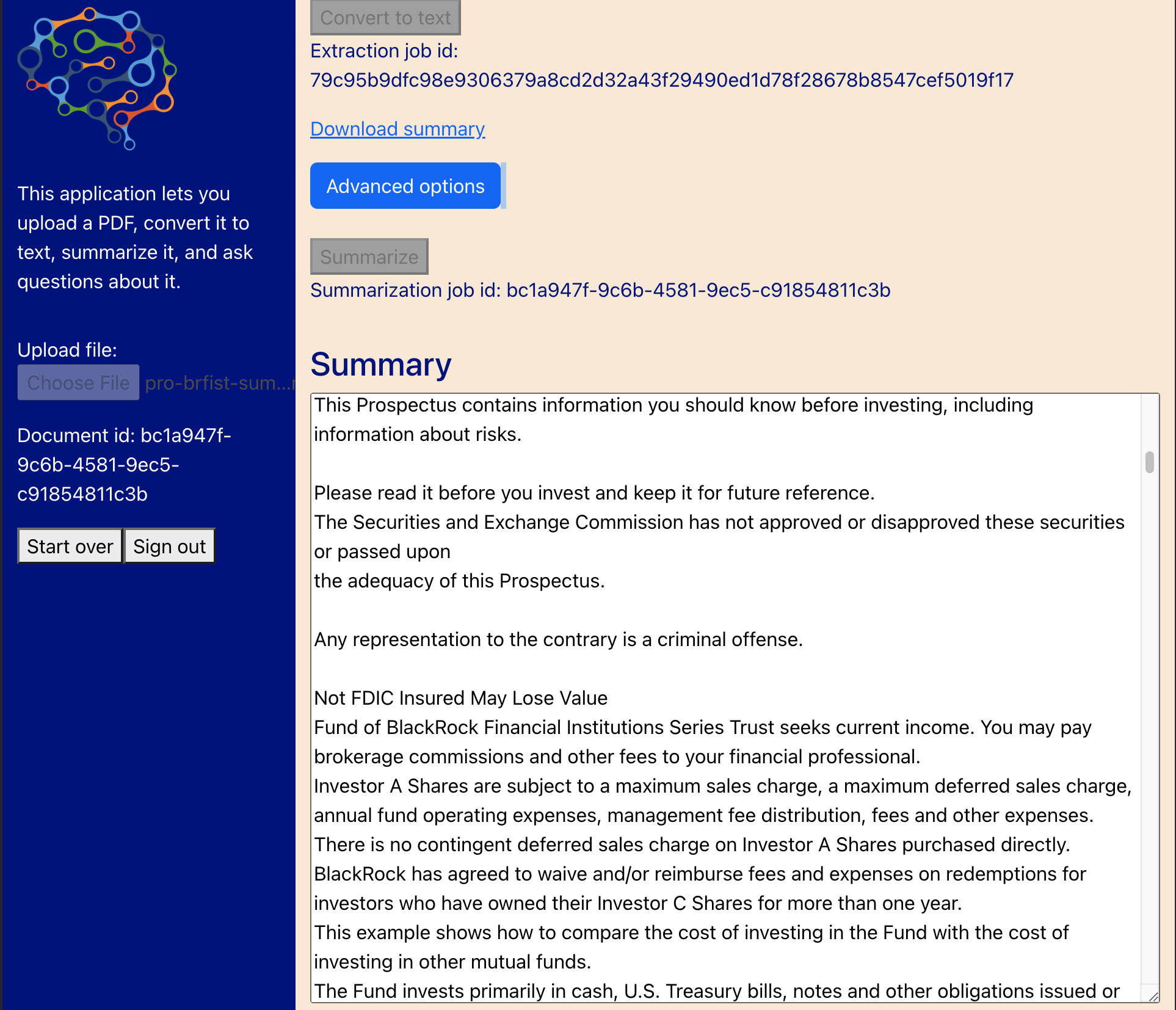 This application lets you upload a PDF, convert it to text, summarize it, and ask questions about it.

Upload file:

Choose File pro-brfist-sum...

Document id: bc1a947f-9c6b-4581-9ec5-c91854811c3b

Start over Sign out

Convert to text

Extraction job id: 79c95b9dfc98e9306379a8cd2d32a43f29490ed1d78f28678b8547cef5019f17

Download summary

Advanced options

Summarize

Summarization job id: bc1a947f-9c6b-4581-9ec5-c91854811c3b

Summary

This Prospectus contains information you should know before investing, including information about risks.

Please read it before you invest and keep it for future reference.
The Securities and Exchange Commission has not approved or disapproved these securities or passed upon
the adequacy of this Prospectus.

Any representation to the contrary is a criminal offense.

Not FDIC Insured May Lose Value
Fund of BlackRock Financial Institutions Series Trust seeks current income. You may pay brokerage commissions and other fees to your financial professional.
Investor A Shares are subject to a maximum sales charge, a maximum deferred sales charge, annual fund operating expenses, management fee distribution, fees and other expenses.
There is no contingent deferred sales charge on Investor A Shares purchased directly.
BlackRock has agreed to waive and/or reimburse fees and expenses on redemptions for investors who have owned their Investor C Shares for more than one year.
This example shows how to compare the cost of investing in the Fund with the cost of investing in other mutual funds.
The Fund invests primarily in cash, U.S. Treasury bills, notes and other obligations issued or